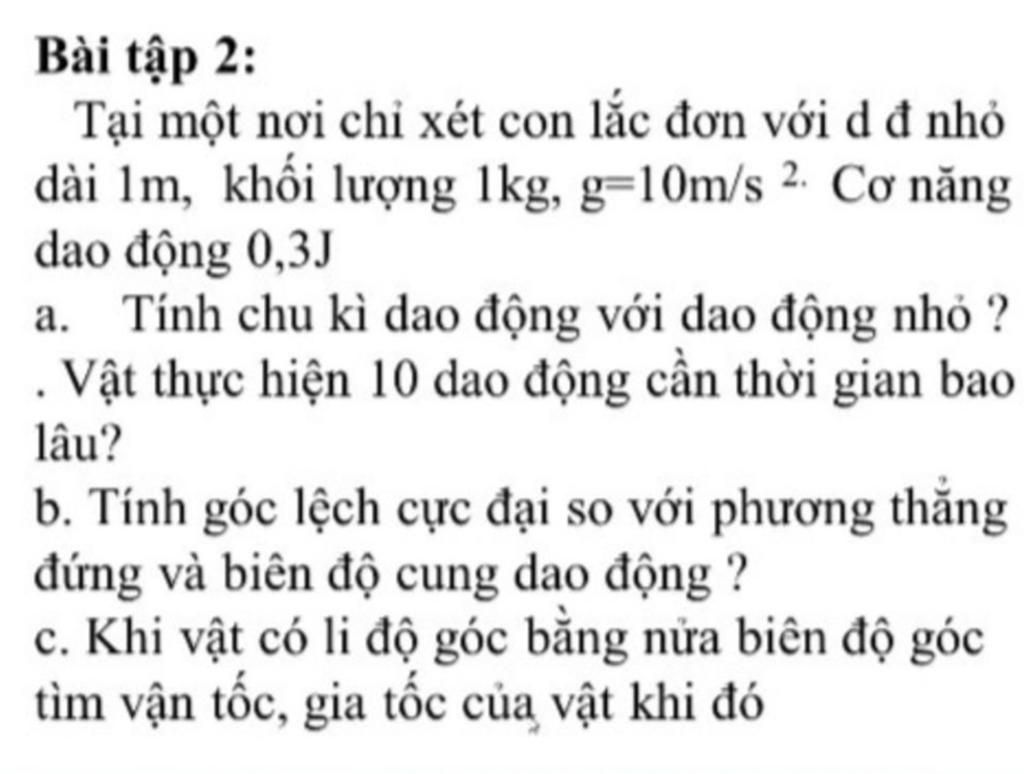 **Bài tập 2:**

Tại một nơi chỉ xét con lắc đơn với d đ nhỏ dài 1m, khối lượng 1kg, g=10m/s $^{2.}$ Cơ năng dao động 0,3J

a. Tính chu kì dao động với dao động nhỏ ? . Vật thực hiện 10 dao động cần thời gian bao lâu?

b. Tính góc lệch cực đại so với phương thẳng đứng và biên độ cung dao động ?

c. Khi vật có li độ góc bằng nửa biên độ góc tìm vận tốc, gia tốc của vật khi đó